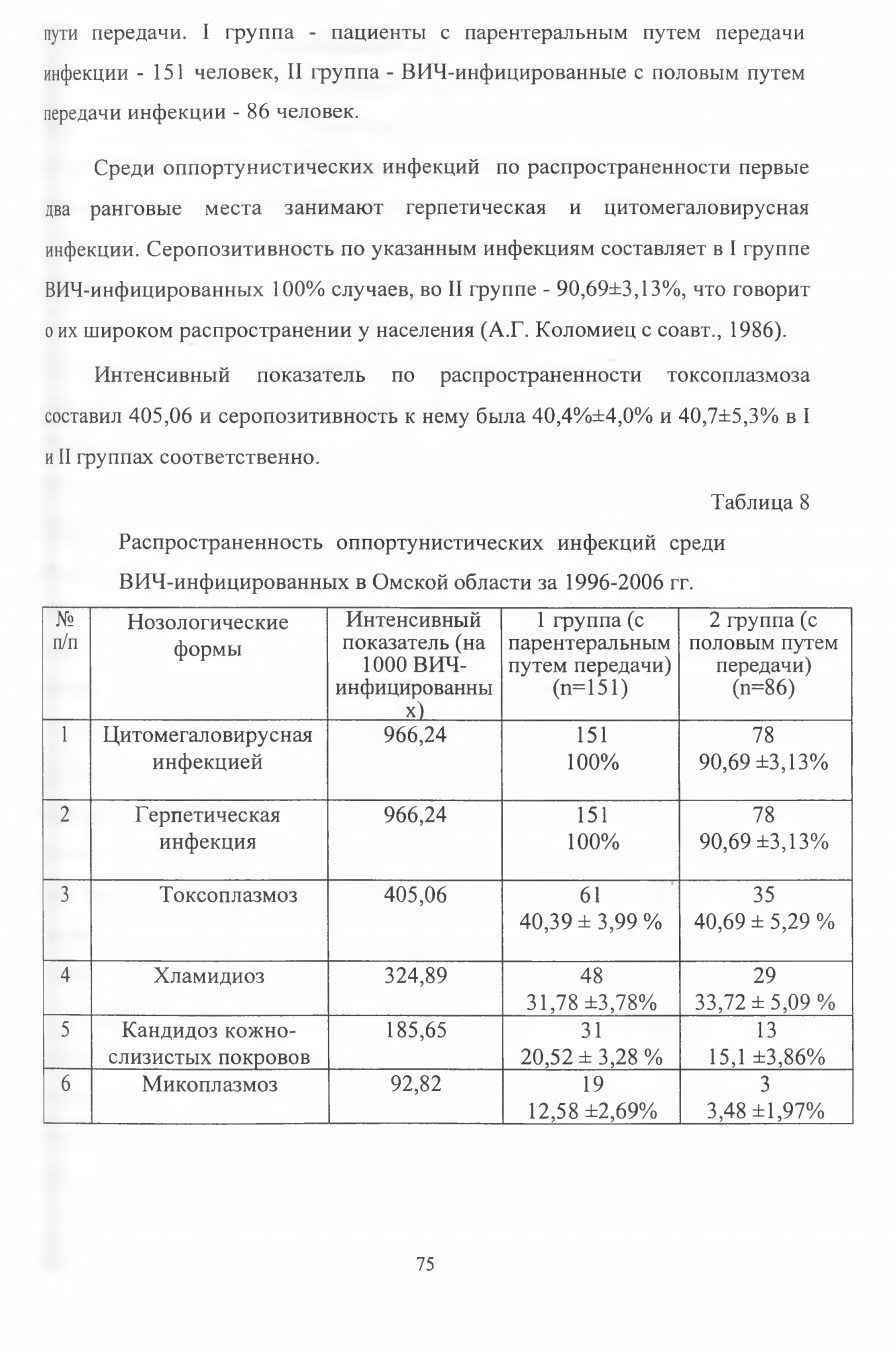 пути передачи. I группа - пациенты с парентеральным путем передачи инфекции - 151 человек, II группа - ВИЧ-инфицированные с половым путем передачи инфекции - 86 человек.

Среди оппортунистических инфекций по распространенности первые два ранговые места занимают герпетическая и цитомегаловирусная инфекции. Серопозитивность по указанным инфекциям составляет в I группе ВИЧ-инфицированных 100% случаев, во II группе - 90,69±3,13%, что говорит о их широком распространении у населения (А.Г. Коломиец с соавт., 1986).

Интенсивный показатель по распространенности токсоплазмоза составил 405,06 и серопозитивность к нему была 40,4%±4,0% и 40,7±5,3% в I и II группах соответственно.

Таблица 8

Распространенность оппортунистических инфекций среди ВИЧ-инфицированных в Омской области за 1996-2006 гг.

| № п/п | Нозологические формы | Интенсивный показатель (на 1000 ВИЧ-инфицированных) | 1 группа (с парентеральным путем передачи) (n=151) | 2 группа (с половым путем передачи) (n=86) |
|---|---|---|---|---|
| 1 | Цитомегаловирусная инфекцией | 966,24 | 151 100% | 78 90,69 ±3,13% |
| 2 | Герпетическая инфекция | 966,24 | 151 100% | 78 90,69 ±3,13% |
| 3 | Токсоплазмоз | 405,06 | 61 40,39 ± 3,99 % | 35 40,69 ± 5,29 % |
| 4 | Хламидиоз | 324,89 | 48 31,78 ±3,78% | 29 33,72 ± 5,09 % |
| 5 | Кандидоз кожно-слизистых покровов | 185,65 | 31 20,52 ± 3,28 % | 13 15,1 ±3,86% |
| 6 | Микоплазмоз | 92,82 | 19 12,58 ±2,69% | 3 3,48 ±1,97% |

75